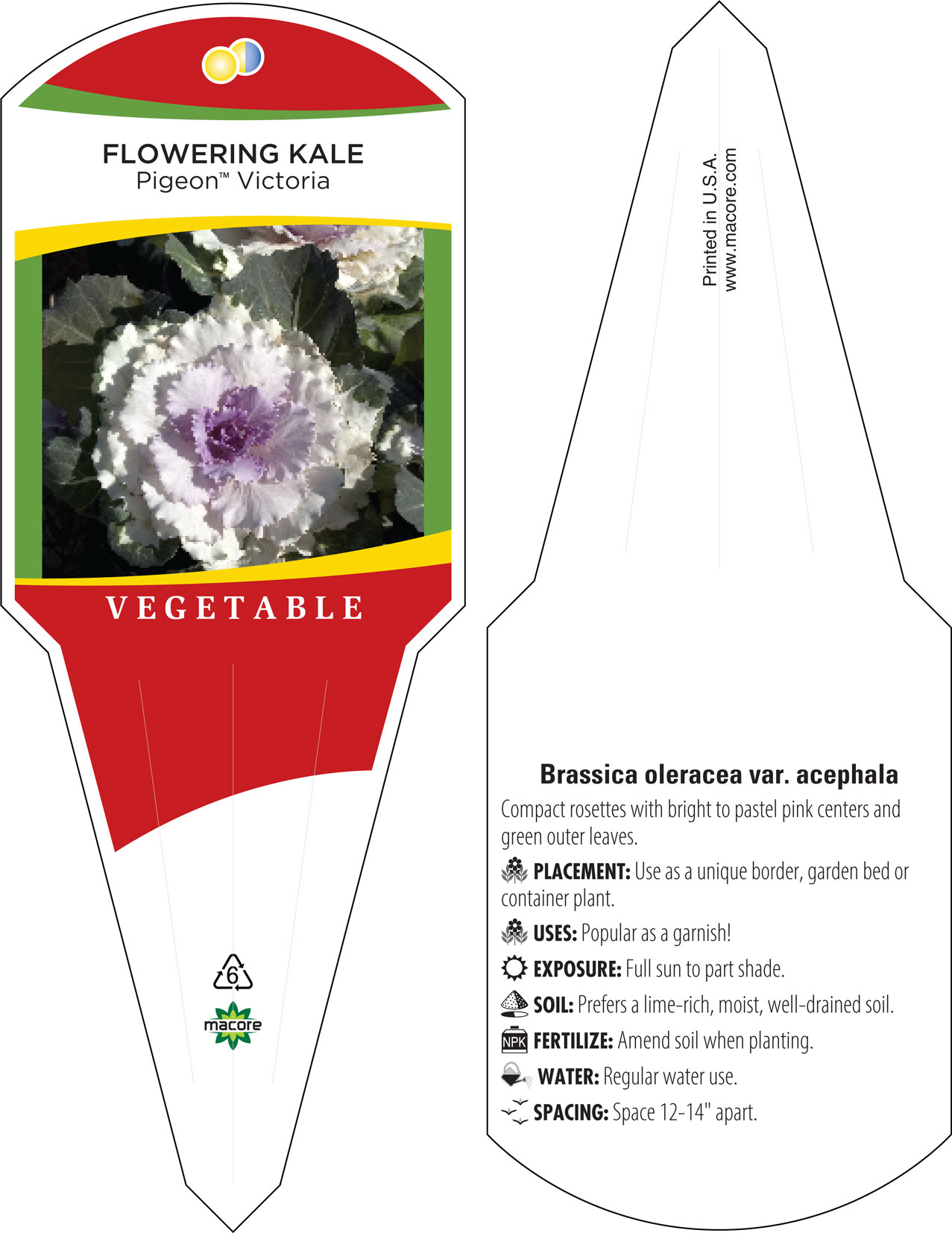 FLOWERING KALE
Pigeon™ Victoria

VEGETABLE

6

macore

Printed in U.S.A.
www.macore.com

Brassica oleracea var. acephala
Compact rosettes with bright to pastel pink centers and green outer leaves.

PLACEMENT: Use as a unique border, garden bed or container plant.

USES: Popular as a garnish!

EXPOSURE: Full sun to part shade.

SOIL: Prefers a lime-rich, moist, well-drained soil.

NPK FERTILIZE: Amend soil when planting.

WATER: Regular water use.

SPACING: Space 12-14" apart.